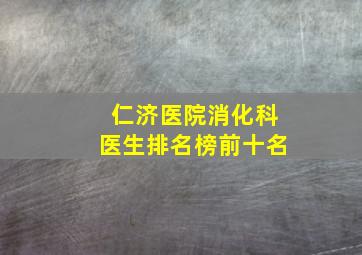 仁济医院消化科
医生排名榜前十名